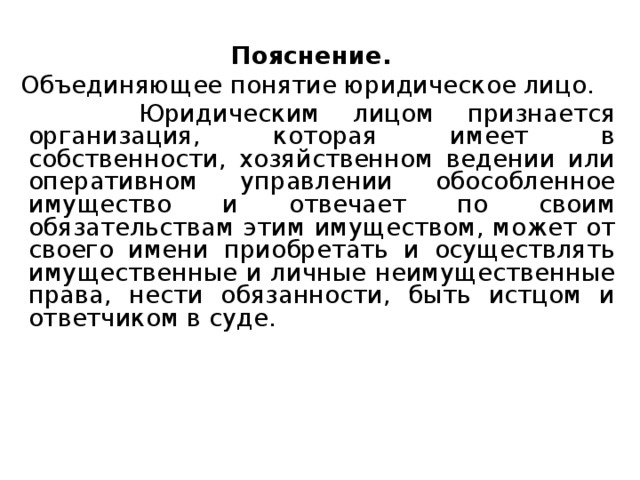 Пояснение.

Объединяющее понятие юридическое лицо.

Юридическим лицом признается организация, которая имеет в собственности, хозяйственном ведении или оперативном управлении обособленное имущество и отвечает по своим обязательствам этим имуществом, может от своего имени приобретать и осуществлять имущественные и личные неимущественные права, нести обязанности, быть истцом и ответчиком в суде.